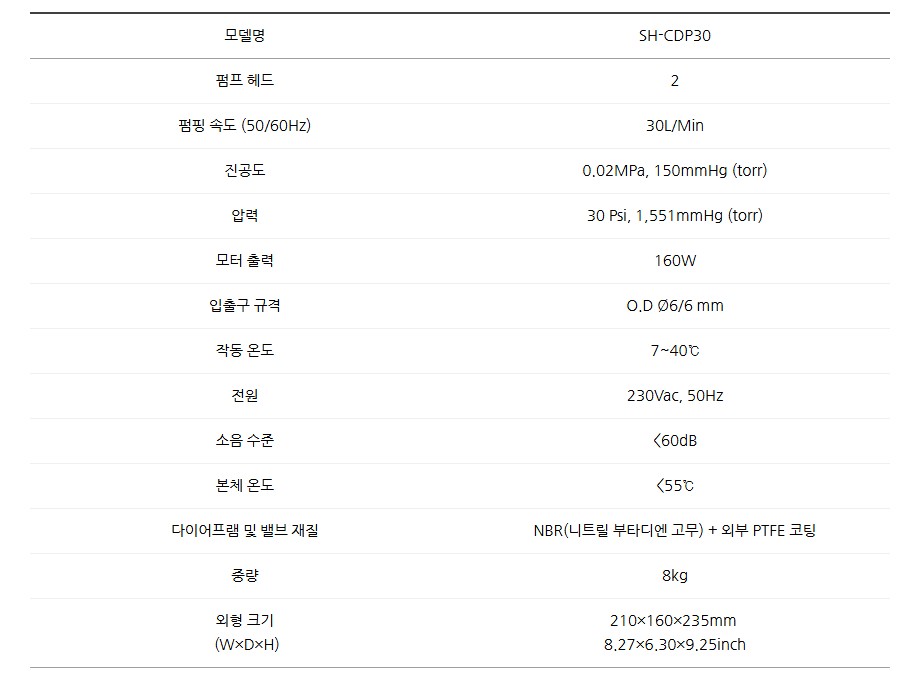 | 모델명 | SH-CDP30 |
|---|---|
| 펌프 헤드 | 2 |
| 펌핑 속도 (50/60Hz) | 30L/Min |
| 진공도 | 0.02MPa, 150mmHg (torr) |
| 압력 | 30 Psi, 1,551mmHg (torr) |
| 모터 출력 | 160W |
| 입출구 규격 | O.D Ø6/6 mm |
| 작동 온도 | 7~40℃ |
| 전원 | 230Vac, 50Hz |
| 소음 수준 | <60dB |
| 본체 온도 | <55℃ |
| 다이어프램 및 밸브 재질 | NBR(니트릴 부타디엔 고무) + 외부 PTFE 코팅 |
| 중량 | 8kg |
| 외형 크기 (W×D×H) | 210×160×235mm 8.27×6.30×9.25inch |